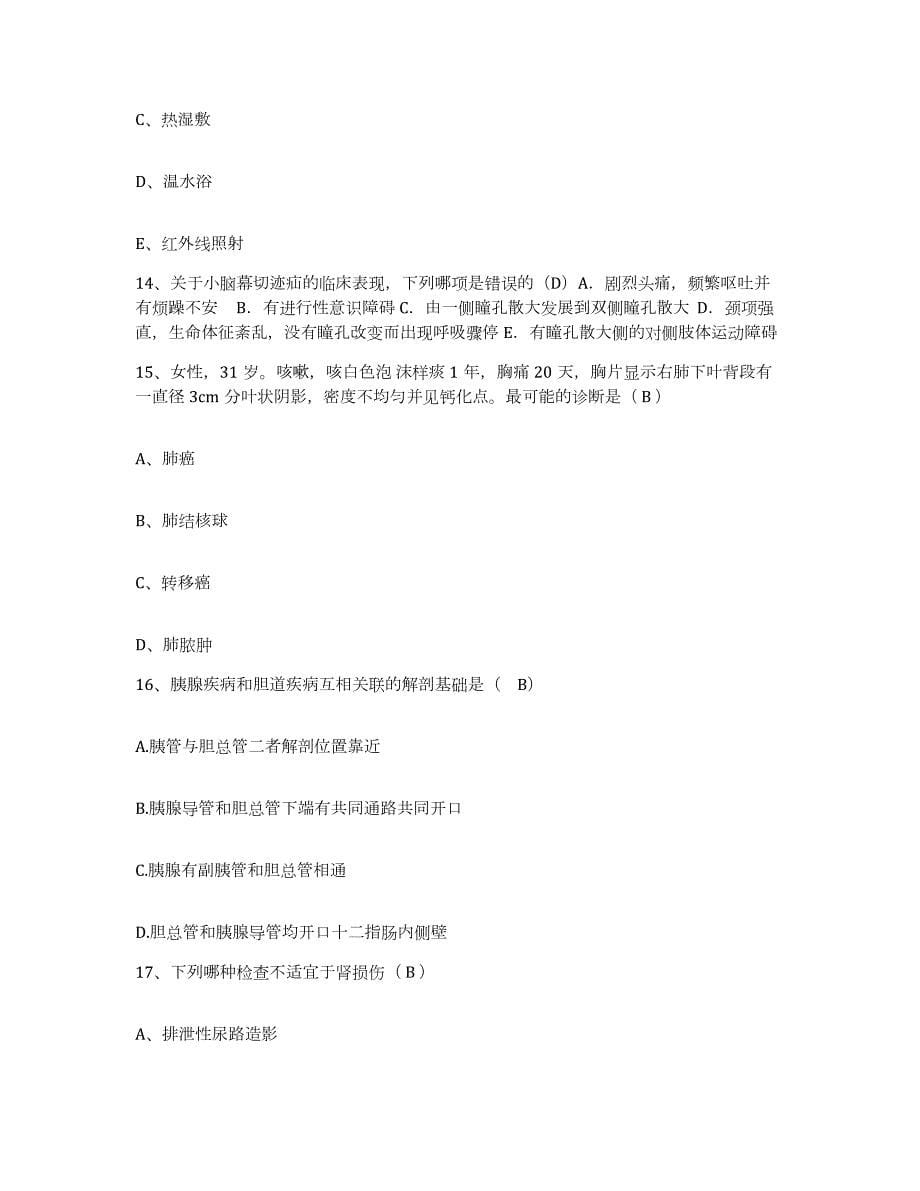 C、热湿敷

D、温水浴

E、红外线照射

14、关于小脑幕切迹疝的临床表现，下列哪项是错误的（D）A．剧烈头痛，频繁呕吐并有烦躁不安　B．有进行性意识障碍 C．由一侧瞳孔散大发展到双侧瞳孔散大 D．颈项强直，生命体征紊乱，没有瞳孔改变而出现呼吸骤停 E．有瞳孔散大侧的对侧肢体运动障碍

15、女性，31 岁。咳嗽，咳白色泡 沫样痰 1 年，胸痛 20 天，胸片显示右肺下叶背段有一直径 3cm 分叶状阴影，密度不均匀并见钙化点。最可能的诊断是（ B ）

A、肺癌

B、肺结核球

C、转移癌

D、肺脓肿

16、胰腺疾病和胆道疾病互相关联的解剖基础是（　B）

A.胰管与胆总管二者解剖位置靠近

B.胰腺导管和胆总管下端有共同通路共同开口

C.胰腺有副胰管和胆总管相通

D.胆总管和胰腺导管均开口十二指肠内侧壁

17、下列哪种检查不适宜于肾损伤（ B ）

A、排泄性尿路造影